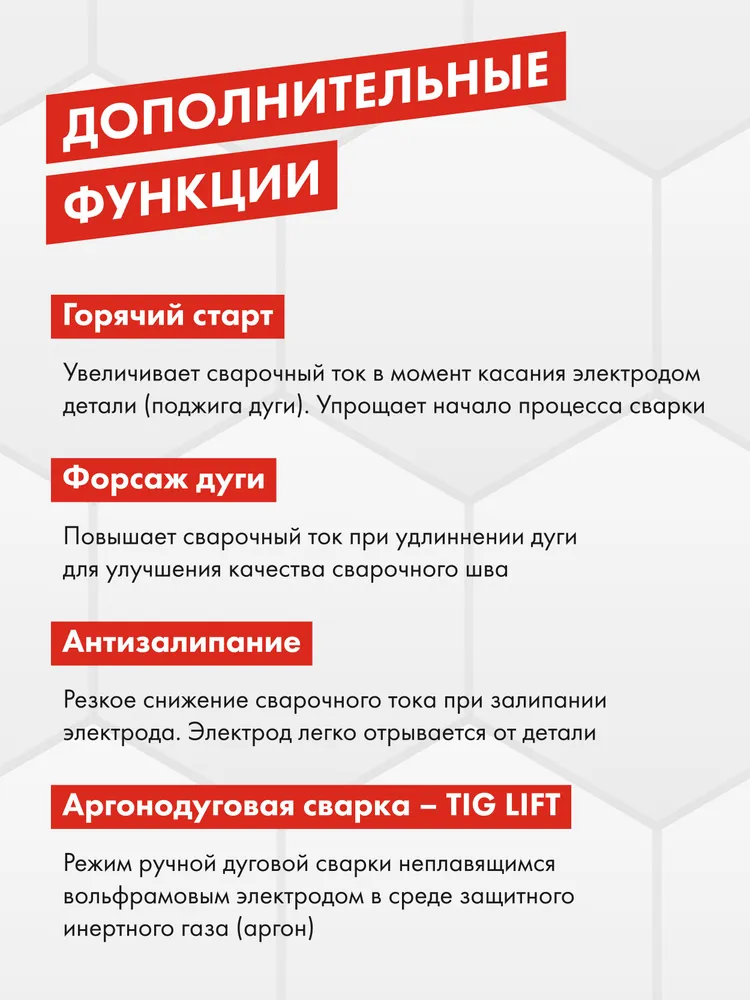 ДОПОЛНИТЕЛЬНЫЕ ФУНКЦИИ

Горячий старт

Увеличивает сварочный ток в момент касания электродом детали (поджига дуги). Упрощает начало процесса сварки

Форсаж дуги

Повышает сварочный ток при удлиннении дуги для улучшения качества сварочного шва

Антизалипание

Резкое снижение сварочного тока при залипании электрода. Электрод легко отрывается от детали

Аргонодуговая сварка – TIG LIFT

Режим ручной дуговой сварки неплавящимся вольфрамовым электродом в среде защитного инертного газа (аргон)